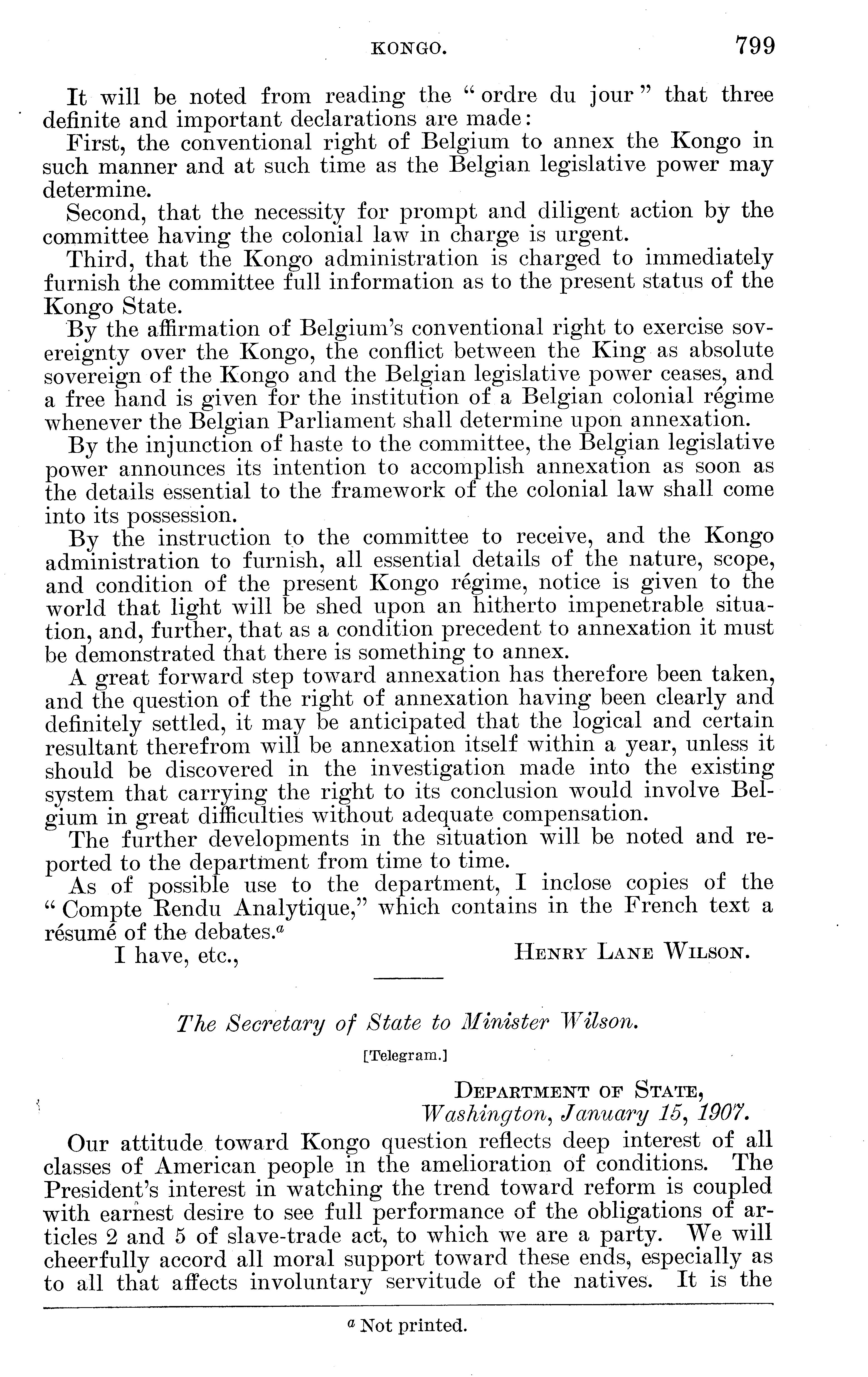 KONGO. 799

It will be noted from reading the "ordre du jour" that three definite and important declarations are made:

First, the conventional right of Belgium to annex the Kongo in such manner and at such time as the Belgian legislative power may determine.

Second, that the necessity for prompt and diligent action by the committee having the colonial law in charge is urgent.

Third, that the Kongo administration is charged to immediately furnish the committee full information as to the present status of the Kongo State.

By the affirmation of Belgium's conventional right to exercise sovereignty over the Kongo, the conflict between the King as absolute sovereign of the Kongo and the Belgian legislative power ceases, and a free hand is given for the institution of a Belgian colonial régime whenever the Belgian Parliament shall determine upon annexation.

By the injunction of haste to the committee, the Belgian legislative power announces its intention to accomplish annexation as soon as the details essential to the framework of the colonial law shall come into its possession.

By the instruction to the committee to receive, and the Kongo administration to furnish, all essential details of the nature, scope, and condition of the present Kongo régime, notice is given to the world that light will be shed upon an hitherto impenetrable situation, and, further, that as a condition precedent to annexation it must be demonstrated that there is something to annex.

A great forward step toward annexation has therefore been taken, and the question of the right of annexation having been clearly and definitely settled, it may be anticipated that the logical and certain resultant therefrom will be annexation itself within a year, unless it should be discovered in the investigation made into the existing system that carrying the right to its conclusion would involve Belgium in great difficulties without adequate compensation.

The further developments in the situation will be noted and reported to the department from time to time.

As of possible use to the department, I inclose copies of the "Compte Rendu Analytique," which contains in the French text a résumé of the debates.$^a$

I have, etc., HENRY LANE WILSON.

The Secretary of State to Minister Wilson.

[Telegram.]

DEPARTMENT OF STATE,
Washington, January 15, 1907.

Our attitude toward Kongo question reflects deep interest of all classes of American people in the amelioration of conditions. The President's interest in watching the trend toward reform is coupled with earnest desire to see full performance of the obligations of articles 2 and 5 of slave-trade act, to which we are a party. We will cheerfully accord all moral support toward these ends, especially as to all that affects involuntary servitude of the natives. It is the

$^a$ Not printed.